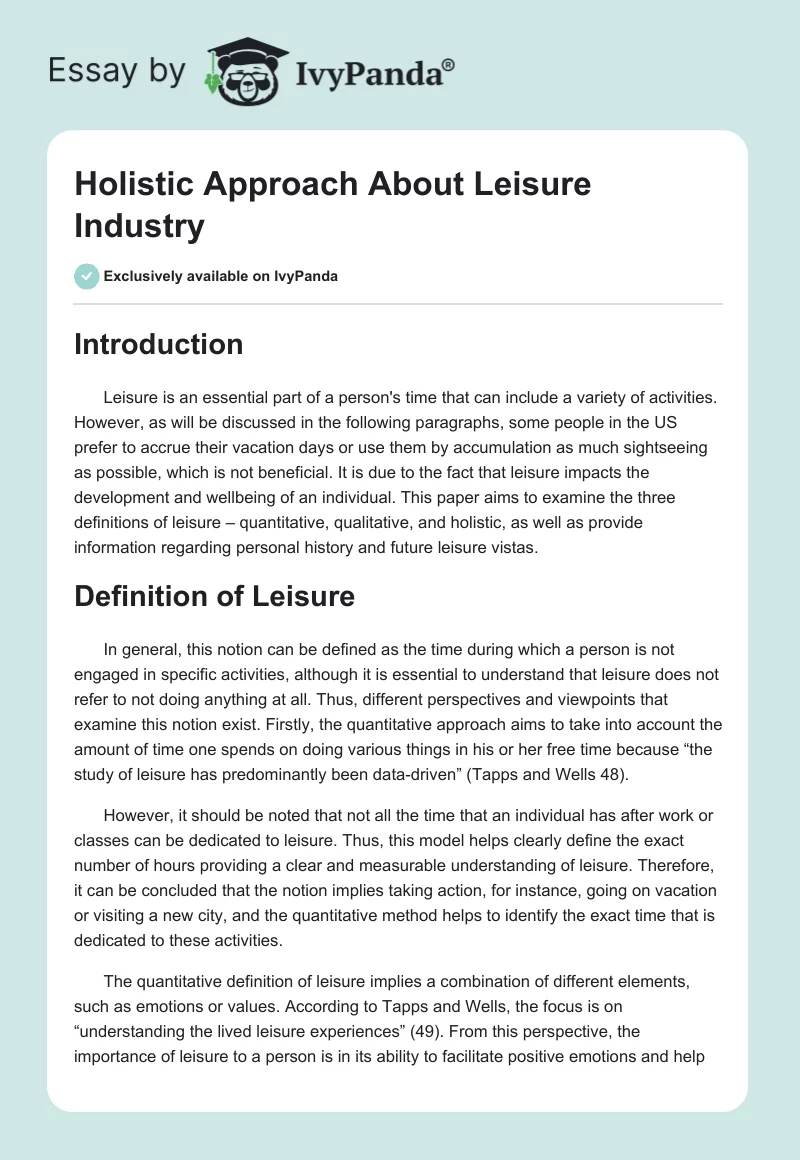 Essay by IvyPanda®

Holistic Approach About Leisure Industry

Exclusively available on IvyPanda

Introduction

Leisure is an essential part of a person's time that can include a variety of activities. However, as will be discussed in the following paragraphs, some people in the US prefer to accrue their vacation days or use them by accumulation as much sightseeing as possible, which is not beneficial. It is due to the fact that leisure impacts the development and wellbeing of an individual. This paper aims to examine the three definitions of leisure – quantitative, qualitative, and holistic, as well as provide information regarding personal history and future leisure vistas.

Definition of Leisure

In general, this notion can be defined as the time during which a person is not engaged in specific activities, although it is essential to understand that leisure does not refer to not doing anything at all. Thus, different perspectives and viewpoints that examine this notion exist. Firstly, the quantitative approach aims to take into account the amount of time one spends on doing various things in his or her free time because “the study of leisure has predominantly been data-driven” (Tapps and Wells 48).

However, it should be noted that not all the time that an individual has after work or classes can be dedicated to leisure. Thus, this model helps clearly define the exact number of hours providing a clear and measurable understanding of leisure. Therefore, it can be concluded that the notion implies taking action, for instance, going on vacation or visiting a new city, and the quantitative method helps to identify the exact time that is dedicated to these activities.

The quantitative definition of leisure implies a combination of different elements, such as emotions or values. According to Tapps and Wells, the focus is on “understanding the lived leisure experiences” (49). From this perspective, the importance of leisure to a person is in its ability to facilitate positive emotions and help